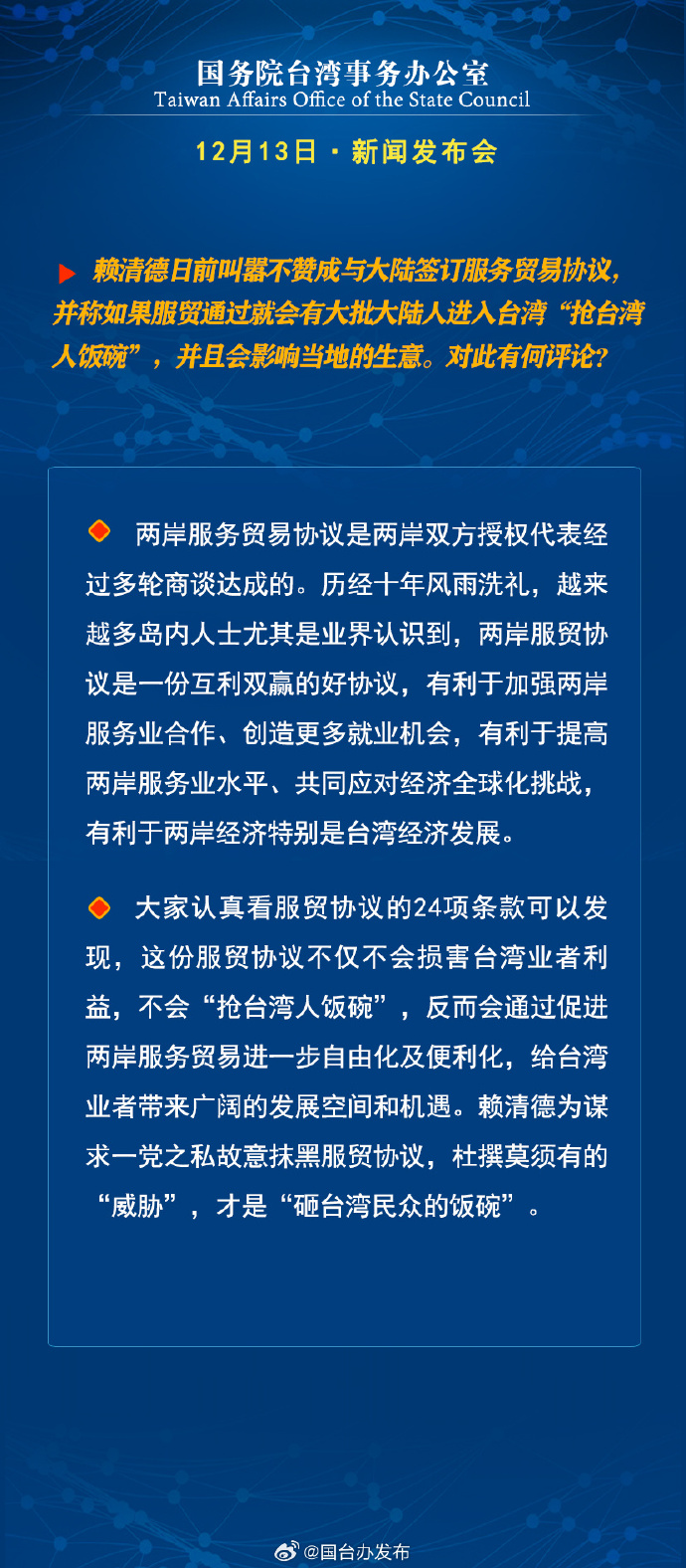 国务院台湾事务办公室
Taiwan Affairs Office of the State Council

12月13日 · 新闻发布会

赖清德日前叫嚣不赞成与大陆签订服务贸易协议，并称如果服贸通过就会有大批大陆人进入台湾“抢台湾人饭碗”，并且会影响当地的生意。对此有何评论？

两岸服务贸易协议是两岸双方授权代表经过多轮商谈达成的。历经十年风雨洗礼，越来越多岛内人士尤其是业界认识到，两岸服贸协议是一份互利双赢的好协议，有利于加强两岸服务业合作、创造更多就业机会，有利于提高两岸服务业水平、共同应对经济全球化挑战，有利于两岸经济特别是台湾经济发展。

大家认真看服贸协议的24项条款可以发现，这份服贸协议不仅不会损害台湾业者利益，不会“抢台湾人饭碗”，反而会通过促进两岸服务贸易进一步自由化及便利化，给台湾业者带来广阔的发展空间和机遇。赖清德为谋求一党之私故意抹黑服贸协议，杜撰莫须有的“威胁”，才是“砸台湾民众的饭碗”。

@国台办发布